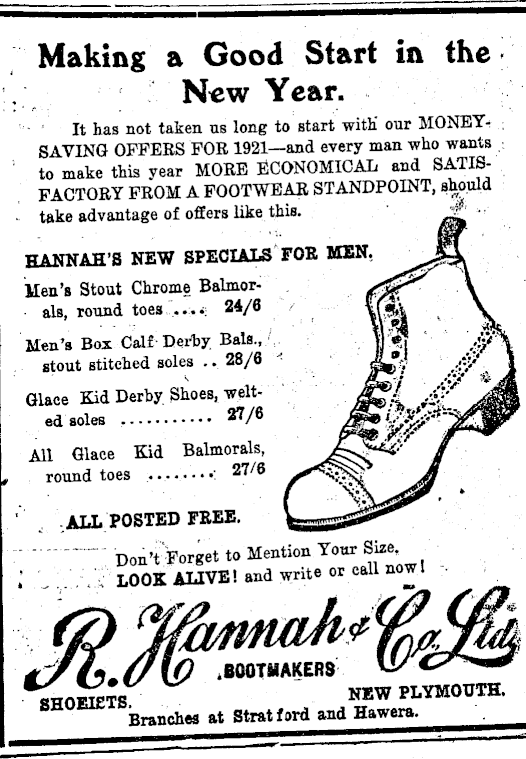 Making a Good Start in the New Year.

It has not taken us long to start with our MONEY-SAVING OFFERS FOR 1921—and every man who wants to make this year MORE ECONOMICAL and SATISFACTORY FROM A FOOTWEAR STANDPOINT, should take advantage of offers like this.

HANNAH'S NEW SPECIALS FOR MEN.

Men's Stout Chrome Balmorals, round toes .... 24/6

Men's Box Calf Derby Bals., stout stitched soles .. 28/6

Glace Kid Derby Shoes, welted soles .......... 27/6

All Glace Kid Balmorals, round toes ........ 27/6

ALL POSTED FREE.

Don't Forget to Mention Your Size. LOOK ALIVE! and write or call now!

R. Hannah & Co. Ltd.

BOOTMAKERS

SHOEISTS. NEW PLYMOUTH.

Branches at Stratford and Hawera.